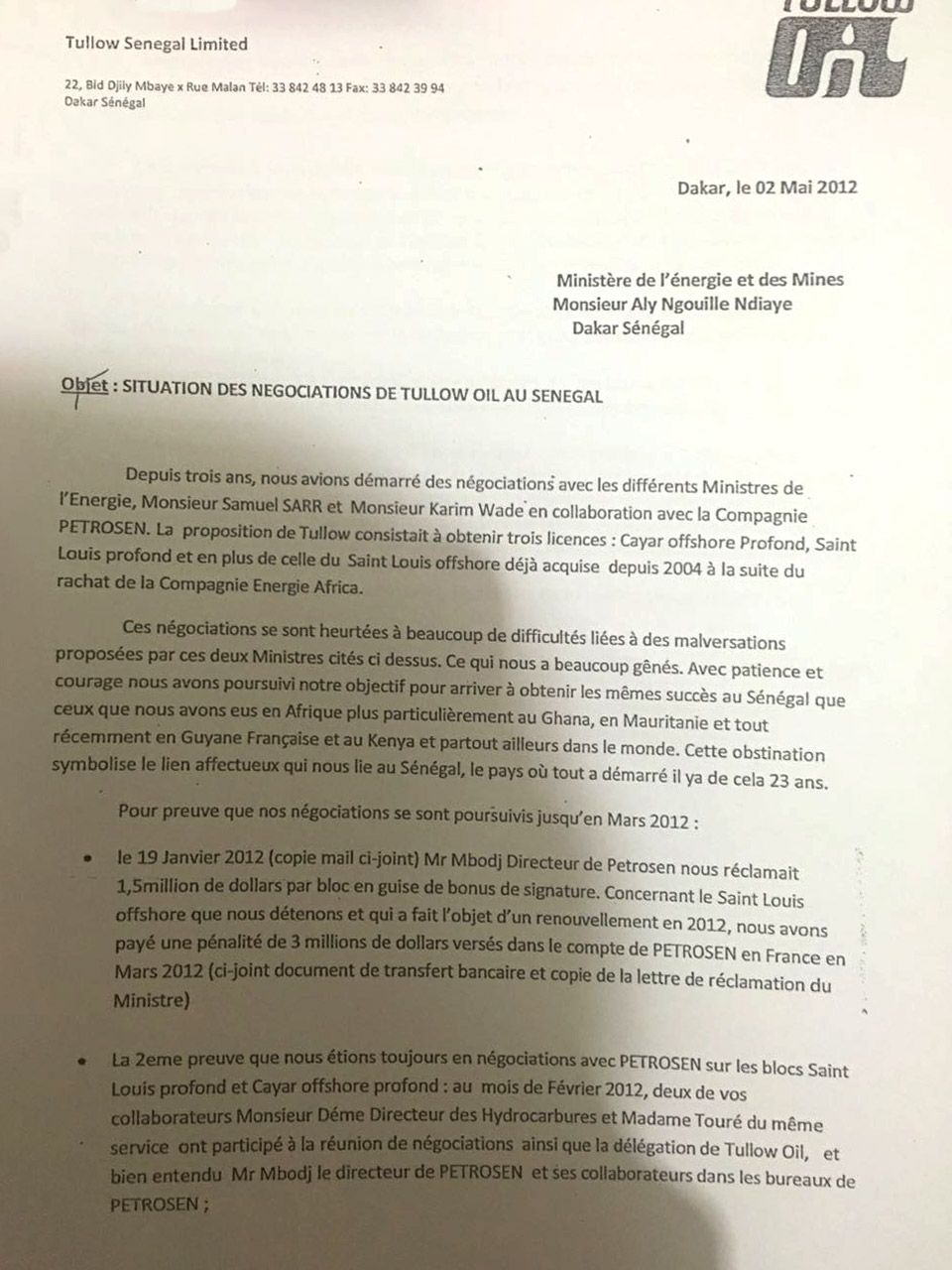 Tullow Senegal Limited

22, Bld Djily Mbaye x Rue Malan Tél: 33 842 48 13 Fax: 33 842 39 94
Dakar Sénégal

TULLOW Oil

Dakar, le 02 Mai 2012

Ministère de l'énergie et des Mines
Monsieur Aly Ngouille Ndiaye
Dakar Sénégal

Objet : SITUATION DES NEGOCIATIONS DE TULLOW OIL AU SENEGAL

Depuis trois ans, nous avions démarré des négociations avec les différents Ministres de l'Energie, Monsieur Samuel SARR et Monsieur Karim Wade en collaboration avec la Compagnie PETROSEN. La proposition de Tullow consistait à obtenir trois licences : Cayar offshore Profond, Saint Louis profond et en plus de celle du Saint Louis offshore déjà acquise depuis 2004 à la suite du rachat de la Compagnie Energie Africa.

Ces négociations se sont heurtées à beaucoup de difficultés liées à des malversations proposées par ces deux Ministres cités ci dessus. Ce qui nous a beaucoup gênés. Avec patience et courage nous avons poursuivi notre objectif pour arriver à obtenir les mêmes succès au Sénégal que ceux que nous avons eus en Afrique plus particulièrement au Ghana, en Mauritanie et tout récemment en Guyane Française et au Kenya et partout ailleurs dans le monde. Cette obstination symbolise le lien affectueux qui nous lie au Sénégal, le pays où tout a démarré il ya de cela 23 ans.

Pour preuve que nos négociations se sont poursuivis jusqu'en Mars 2012 :

• le 19 Janvier 2012 (copie mail ci-joint) Mr Mbodj Directeur de Petrosen nous réclamait 1,5million de dollars par bloc en guise de bonus de signature. Concernant le Saint Louis offshore que nous détenons et qui a fait l'objet d'un renouvellement en 2012, nous avons payé une pénalité de 3 millions de dollars versés dans le compte de PETROSEN en France en Mars 2012 (ci-joint document de transfert bancaire et copie de la lettre de réclamation du Ministre)

• La 2eme preuve que nous étions toujours en négociations avec PETROSEN sur les blocs Saint Louis profond et Cayar offshore profond : au mois de Février 2012, deux de vos collaborateurs Monsieur Déme Directeur des Hydrocarbures et Madame Touré du même service ont participé à la réunion de négociations ainsi que la délégation de Tullow Oil, et bien entendu Mr Mbodj le directeur de PETROSEN et ses collaborateurs dans les bureaux de PETROSEN ;